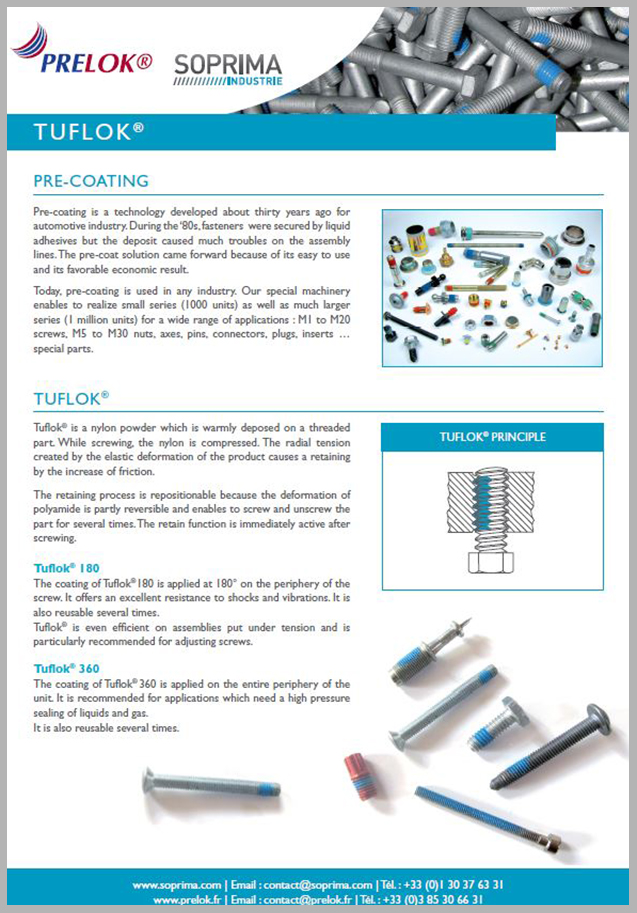 PRELOK®

SOPRIMA
INDUSTRIE

TUFLOK®

PRE-COATING

Pre-coating is a technology developed about thirty years ago for automotive industry. During the '80s, fasteners were secured by liquid adhesives but the deposit caused much troubles on the assembly lines. The pre-coat solution came forward because of its easy to use and its favorable economic result.

Today, pre-coating is used in any industry. Our special machinery enables to realize small series (1000 units) as well as much larger series (1 million units) for a wide range of applications : M1 to M20 screws, M5 to M30 nuts, axes, pins, connectors, plugs, inserts … special parts.

TUFLOK®

Tuflok® is a nylon powder which is warmly deposed on a threaded part. While screwing, the nylon is compressed. The radial tension created by the elastic deformation of the product causes a retaining by the increase of friction.

The retaining process is repositionable because the deformation of polyamide is partly reversible and enables to screw and unscrew the part for several times. The retain function is immediately active after screwing.

TUFLOK® PRINCIPLE

Tuflok® 180
The coating of Tuflok® 180 is applied at 180° on the periphery of the screw. It offers an excellent resistance to shocks and vibrations. It is also reusable several times.
Tuflok® is even efficient on assemblies put under tension and is particularly recommended for adjusting screws.

Tuflok® 360
The coating of Tuflok® 360 is applied on the entire periphery of the unit. It is recommended for applications which need a high pressure sealing of liquids and gas.
It is also reusable several times.

www.soprima.com | Email : contact@soprima.com | Tél. : +33 (0)1 30 37 63 31
www.prelok.fr | Email : contact@prelok.fr | Tél. : +33 (0)3 85 30 66 31